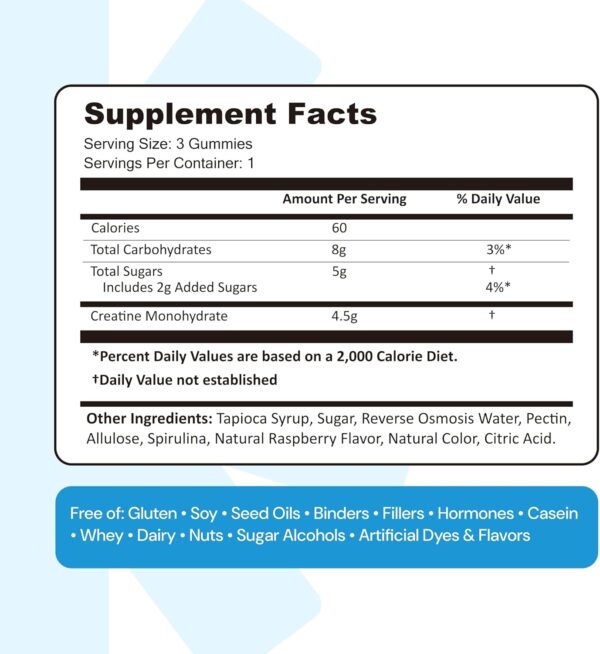 Supplement Facts
Serving Size: 3 Gummies
Servings Per Container: 1

| | Amount Per Serving | % Daily Value |
|---|---|---|
| Calories | 60 | |
| Total Carbohydrates | 8g | 3%* |
| Total Sugars | 5g | † |
| Includes 2g Added Sugars | | 4%* |
| Creatine Monohydrate | 4.5g | † |

*Percent Daily Values are based on a 2,000 Calorie Diet.

†Daily Value not established

Other Ingredients: Tapioca Syrup, Sugar, Reverse Osmosis Water, Pectin, Allulose, Spirulina, Natural Raspberry Flavor, Natural Color, Citric Acid.

Free of: Gluten • Soy • Seed Oils • Binders • Fillers • Hormones • Casein • Whey • Dairy • Nuts • Sugar Alcohols • Artificial Dyes & Flavors